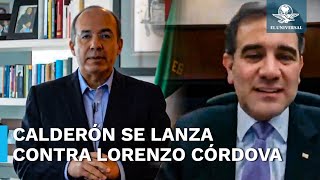 EL UNIVERSAL

CALDERÓN SE LANZA CONTRA LORENZO CÓRDOVA